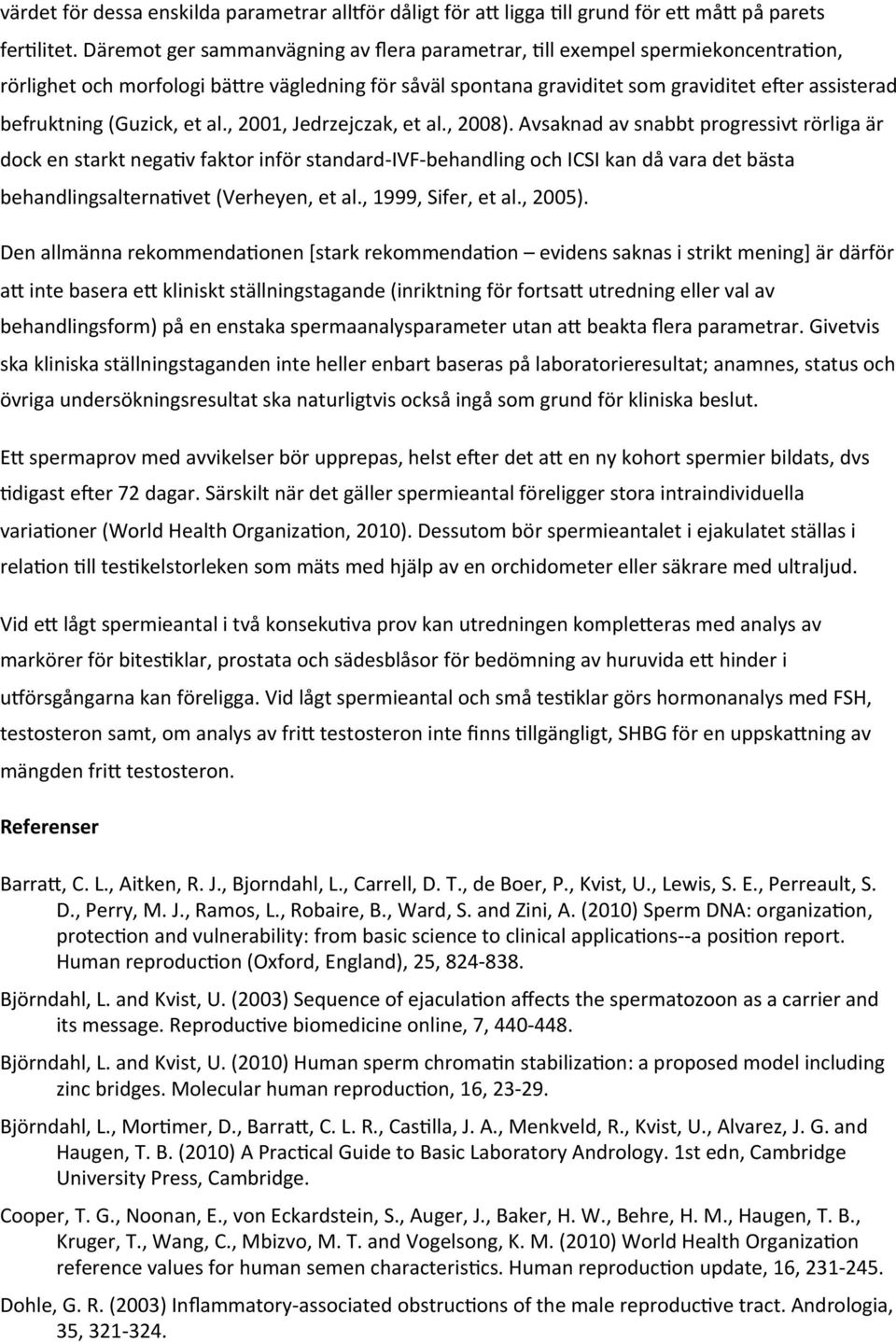 värdet för dessa enskilda parametrar alltför dåligt för att ligga till grund för ett mått på parets fertilitet. Däremot ger sammanvägning av flera parametrar, till exempel spermiekoncentration, rörlighet och morfologi bättre vägledning för såväl spontana graviditet som graviditet efter assisterad befruktning (Guzick, et al., 2001, Jedrzejczak, et al., 2008). Avsaknad av snabbt progressivt rörliga är dock en starkt negativ faktor inför standard-IVF-behandling och ICSI kan då vara det bästa behandlingsalternativet (Verheyen, et al., 1999, Sifer, et al., 2005).

Den allmänna rekommendationen [stark rekommendation – evidens saknas i strikt mening] är därför att inte basera ett kliniskt ställningstagande (inriktning för fortsatt utredning eller val av behandlingsform) på en enstaka spermaanalysparameter utan att beakta flera parametrar. Givetvis ska kliniska ställningstaganden inte heller enbart baseras på laboratorieresultat; anamnes, status och övriga undersökningsresultat ska naturligtvis också ingå som grund för kliniska beslut.

Ett spermaprov med avvikelser bör upprepas, helst efter det att en ny kohort spermier bildats, dvs tidigast efter 72 dagar. Särskilt när det gäller spermieantal föreligger stora intraindividuella variationer (World Health Organization, 2010). Dessutom bör spermieantalet i ejakulatet ställas i relation till testikelstorleken som mäts med hjälp av en orchidometer eller säkrare med ultraljud.

Vid ett lågt spermieantal i två konsekutiva prov kan utredningen kompletteras med analys av markörer för bitestiklar, prostata och sädesblåsor för bedömning av huruvida ett hinder i utförsgångarna kan föreligga. Vid lågt spermieantal och små testiklar görs hormonanalys med FSH, testosteron samt, om analys av fritt testosteron inte finns tillgängligt, SHBG för en uppskattning av mängden fritt testosteron.

Referenser

Barratt, C. L., Aitken, R. J., Bjorndahl, L., Carrell, D. T., de Boer, P., Kvist, U., Lewis, S. E., Perreault, S. D., Perry, M. J., Ramos, L., Robaire, B., Ward, S. and Zini, A. (2010) Sperm DNA: organization, protection and vulnerability: from basic science to clinical applications--a position report. Human reproduction (Oxford, England), 25, 824-838.

Björndahl, L. and Kvist, U. (2003) Sequence of ejaculation affects the spermatozoon as a carrier and its message. Reproductive biomedicine online, 7, 440-448.

Björndahl, L. and Kvist, U. (2010) Human sperm chromatin stabilization: a proposed model including zinc bridges. Molecular human reproduction, 16, 23-29.

Björndahl, L., Mortimer, D., Barratt, C. L. R., Castilla, J. A., Menkveld, R., Kvist, U., Alvarez, J. G. and Haugen, T. B. (2010) A Practical Guide to Basic Laboratory Andrology. 1st edn, Cambridge University Press, Cambridge.

Cooper, T. G., Noonan, E., von Eckardstein, S., Auger, J., Baker, H. W., Behre, H. M., Haugen, T. B., Kruger, T., Wang, C., Mbizvo, M. T. and Vogelsong, K. M. (2010) World Health Organization reference values for human semen characteristics. Human reproduction update, 16, 231-245.

Dohle, G. R. (2003) Inflammatory-associated obstructions of the male reproductive tract. Andrologia, 35, 321-324.